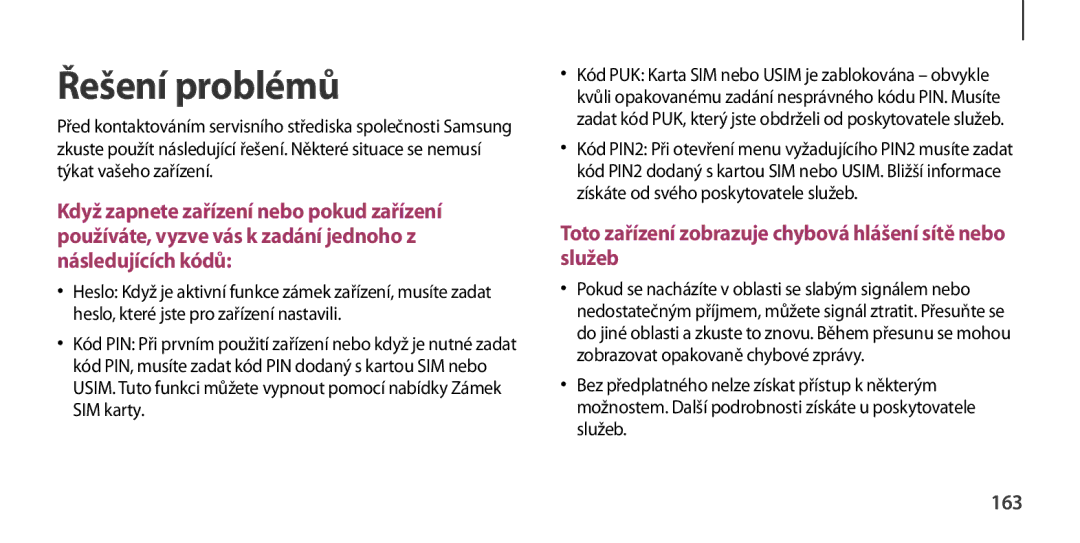 Řešení problémů

Před kontaktováním servisního střediska společnosti Samsung zkuste použít následující řešení. Některé situace se nemusí týkat vašeho zařízení.

Když zapnete zařízení nebo pokud zařízení používáte, vyzve vás k zadání jednoho z následujících kódů:

• Heslo: Když je aktivní funkce zámek zařízení, musíte zadat heslo, které jste pro zařízení nastavili.

• Kód PIN: Při prvním použití zařízení nebo když je nutné zadat kód PIN, musíte zadat kód PIN dodaný s kartou SIM nebo USIM. Tuto funkci můžete vypnout pomocí nabídky Zámek SIM karty.

• Kód PUK: Karta SIM nebo USIM je zablokována – obvykle kvůli opakovanému zadání nesprávného kódu PIN. Musíte zadat kód PUK, který jste obdrželi od poskytovatele služeb.

• Kód PIN2: Při otevření menu vyžadujícího PIN2 musíte zadat kód PIN2 dodaný s kartou SIM nebo USIM. Bližší informace získáte od svého poskytovatele služeb.

Toto zařízení zobrazuje chybová hlášení sítě nebo služeb

• Pokud se nacházíte v oblasti se slabým signálem nebo nedostatečným příjmem, můžete signál ztratit. Přesuňte se do jiné oblasti a zkuste to znovu. Během přesunu se mohou zobrazovat opakovaně chybové zprávy.

• Bez předplatného nelze získat přístup k některým možnostem. Další podrobnosti získáte u poskytovatele služeb.

163